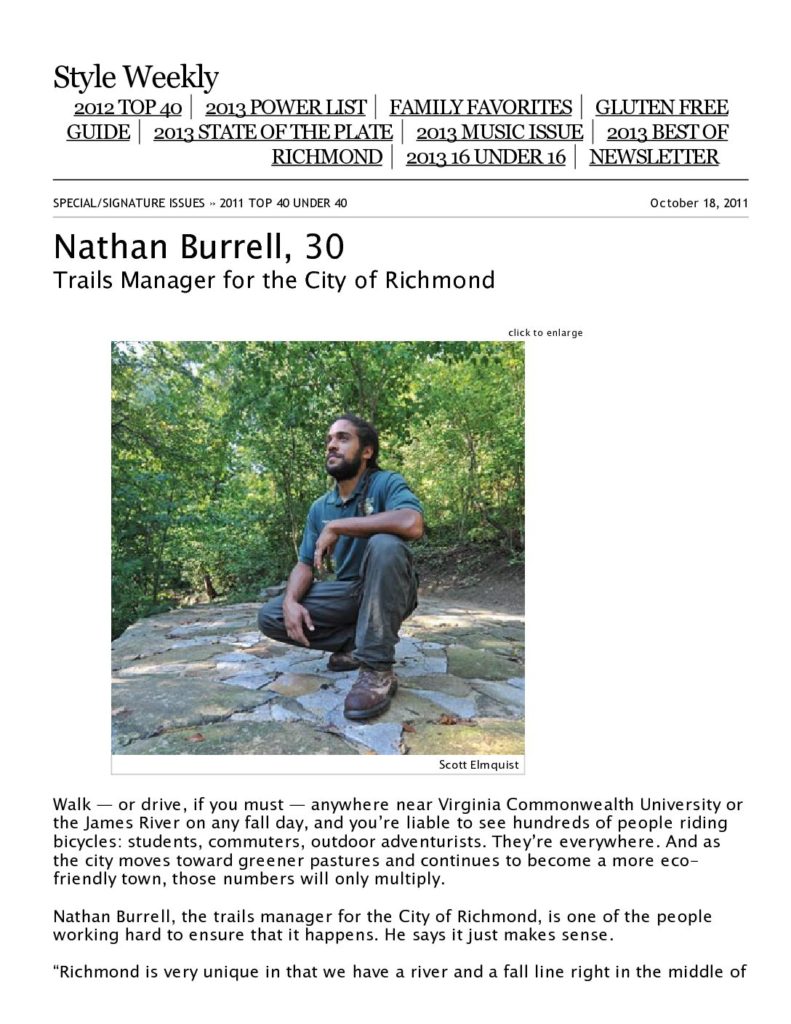 Style Weekly

2012 TOP 40 | 2013 POWER LIST | FAMILY FAVORITES | GLUTEN FREE GUIDE | 2013 STATE OF THE PLATE | 2013 MUSIC ISSUE | 2013 BEST OF RICHMOND | 2013 16 UNDER 16 | NEWSLETTER

SPECIAL/SIGNATURE ISSUES » 2011 TOP 40 UNDER 40

October 18, 2011

Nathan Burrell, 30
Trails Manager for the City of Richmond

click to enlarge

Scott Elmquist

Walk — or drive, if you must — anywhere near Virginia Commonwealth University or the James River on any fall day, and you're liable to see hundreds of people riding bicycles: students, commuters, outdoor adventurists. They're everywhere. And as the city moves toward greener pastures and continues to become a more eco-friendly town, those numbers will only multiply.

Nathan Burrell, the trails manager for the City of Richmond, is one of the people working hard to ensure that it happens. He says it just makes sense.

"Richmond is very unique in that we have a river and a fall line right in the middle of